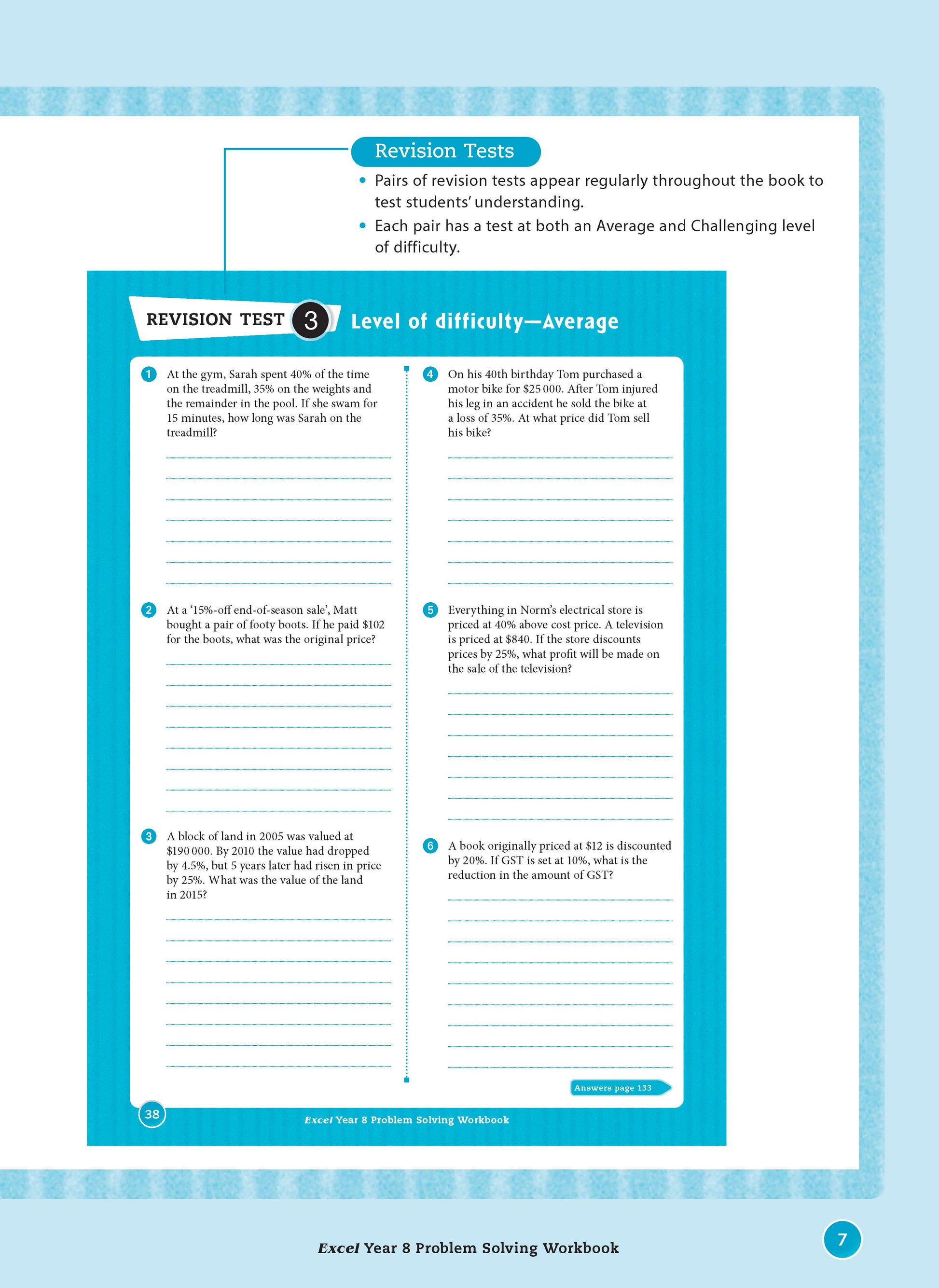 Revision Tests

• Pairs of revision tests appear regularly throughout the book to test students' understanding.

• Each pair has a test at both an Average and Challenging level of difficulty.

REVISION TEST 3 Level of difficulty—Average

1 At the gym, Sarah spent 40% of the time on the treadmill, 35% on the weights and the remainder in the pool. If she swam for 15 minutes, how long was Sarah on the treadmill?

2 At a '15%-off end-of-season sale', Matt bought a pair of footy boots. If he paid \$102 for the boots, what was the original price?

3 A block of land in 2005 was valued at \$190 000. By 2010 the value had dropped by 4.5%, but 5 years later had risen in price by 25%. What was the value of the land in 2015?

4 On his 40th birthday Tom purchased a motor bike for \$25 000. After Tom injured his leg in an accident he sold the bike at a loss of 35%. At what price did Tom sell his bike?

5 Everything in Norm's electrical store is priced at 40% above cost price. A television is priced at \$840. If the store discounts prices by 25%, what profit will be made on the sale of the television?

6 A book originally priced at \$12 is discounted by 20%. If GST is set at 10%, what is the reduction in the amount of GST?

Answers page 133

38

Excel Year 8 Problem Solving Workbook

Excel Year 8 Problem Solving Workbook

7